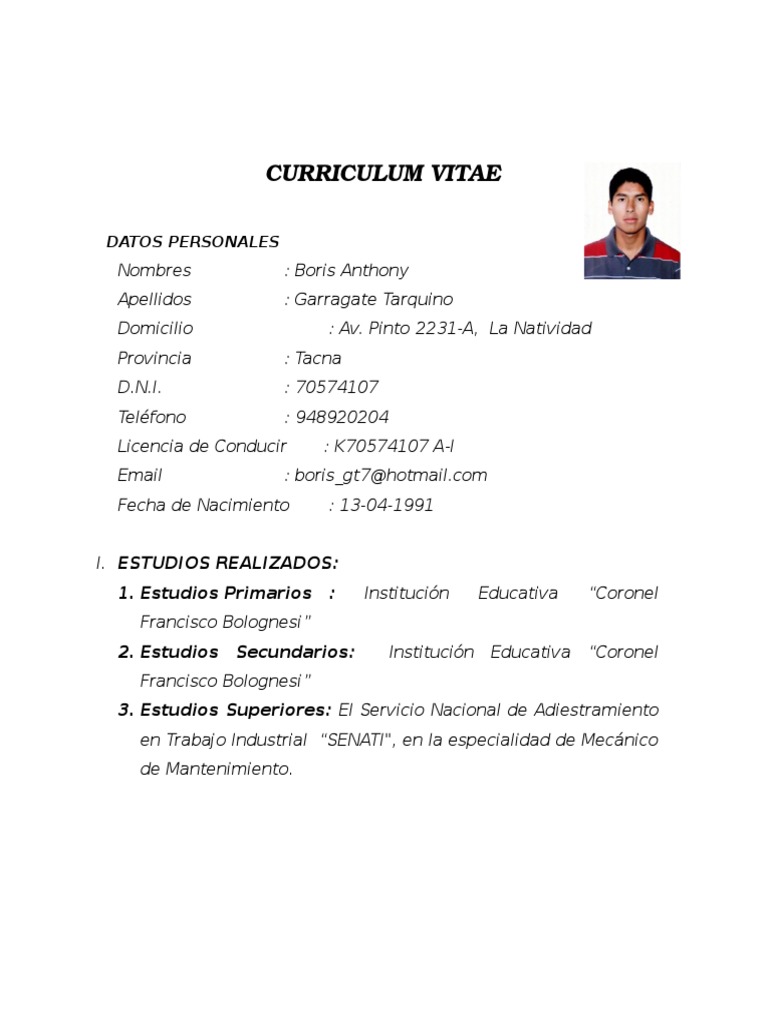 CURRICULUM VITAE

DATOS PERSONALES

Nombres : Boris Anthony
Apellidos : Garragate Tarquino
Domicilio : Av. Pinto 2231-A, La Natividad
Provincia : Tacna
D.N.I. : 70574107
Teléfono : 948920204
Licencia de Conducir : K70574107 A-I
Email : boris_gt7@hotmail.com
Fecha de Nacimiento : 13-04-1991

I. ESTUDIOS REALIZADOS:

1. Estudios Primarios : Institución Educativa "Coronel Francisco Bolognesi"

2. Estudios Secundarios: Institución Educativa "Coronel Francisco Bolognesi"

3. Estudios Superiores: El Servicio Nacional de Adiestramiento en Trabajo Industrial "SENATI", en la especialidad de Mecánico de Mantenimiento.